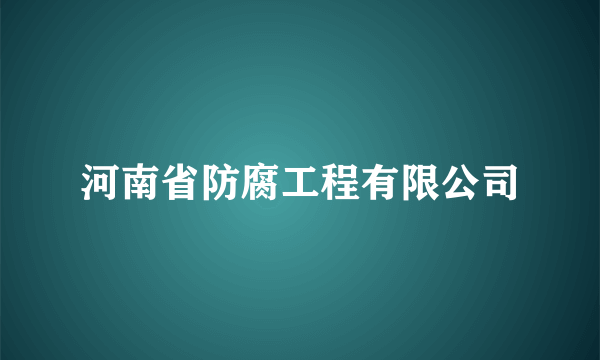 河南省防腐工程有限公司